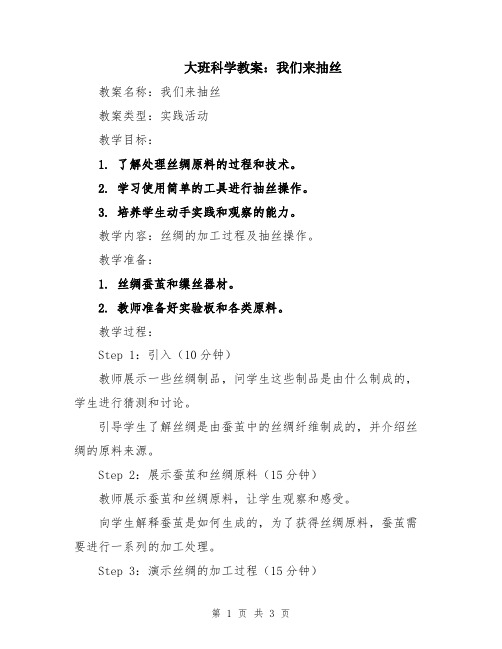 大班科学教案：我们来抽丝

教案名称：我们来抽丝

教案类型：实践活动

教学目标：

1. 了解处理丝绸原料的过程和技术。

2. 学习使用简单的工具进行抽丝操作。

3. 培养学生动手实践和观察的能力。

教学内容：丝绸的加工过程及抽丝操作。

教学准备：

1. 丝绸蚕茧和缫丝器材。

2. 教师准备好实验板和各类原料。

教学过程：

Step 1：引入（10分钟）

教师展示一些丝绸制品，问学生这些制品是由什么制成的，学生进行猜测和讨论。

引导学生了解丝绸是由蚕茧中的丝绸纤维制成的，并介绍丝绸的原料来源。

Step 2：展示蚕茧和丝绸原料（15分钟）

教师展示蚕茧和丝绸原料，让学生观察和感受。

向学生解释蚕茧是如何生成的，为了获得丝绸原料，蚕茧需要进行一系列的加工处理。

Step 3：演示丝绸的加工过程（15分钟）

第 1 页 共 3 页